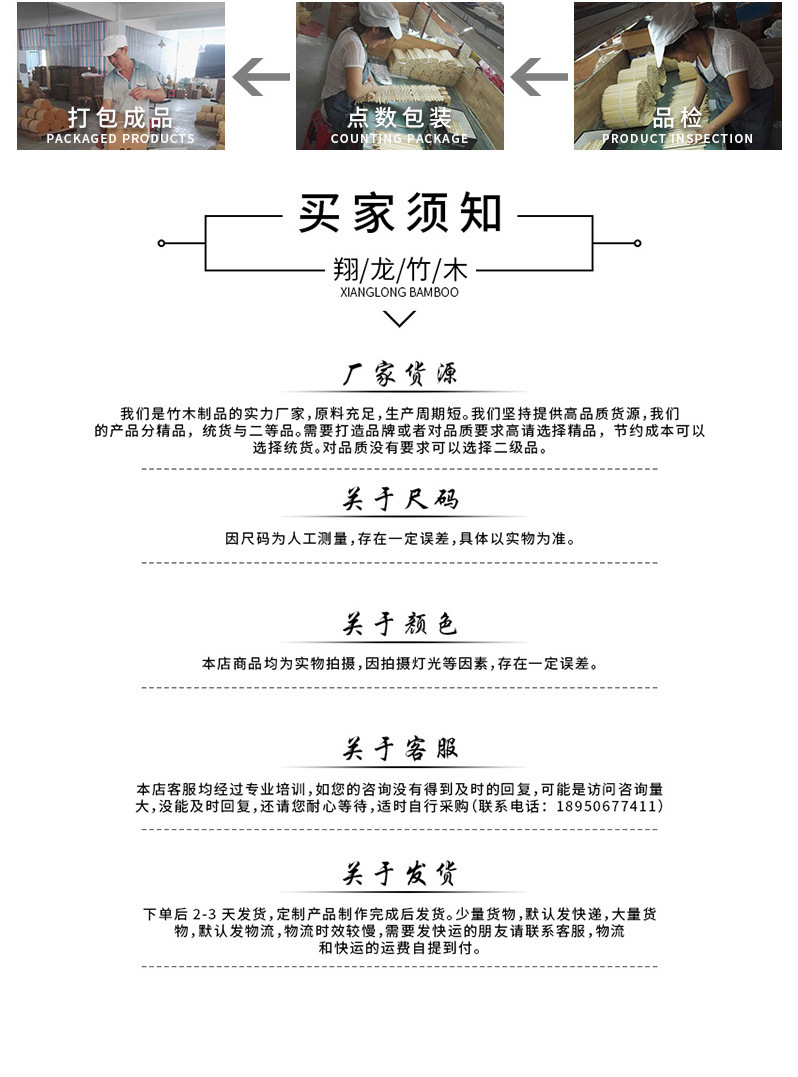 打包成品
PACKAGED PRODUCTS

点数包装
COUNTING PACKAGE

品检
PRODUCT INSPECTION

买家须知

翔/龙/竹/木
XIANGLONG BAMBOO

厂家货源

我们是竹木制品的实力厂家,原料充足,生产周期短。我们坚持提供高品质货源,我们的产品分精品,统货与二等品。需要打造品牌或者对品质要求高请选择精品,节约成本可以选择统货。对品质没有要求可以选择二级品。

关于尺码

因尺码为人工测量,存在一定误差,具体以实物为准。

关于颜色

本店商品均为实物拍摄,因拍摄灯光等因素,存在一定误差。

关于客服

本店客服均经过专业培训,如您的咨询没有得到及时的回复,可能是访问咨询量大,没能及时回复,还请您耐心等待,适时自行采购(联系电话:18950677411)

关于发货

下单后 2-3 天发货,定制产品制作完成后发货。少量货物,默认发快递,大量货物,默认发物流,物流时效较慢,需要发快运的朋友请联系客服,物流和快运的运费自提到付。